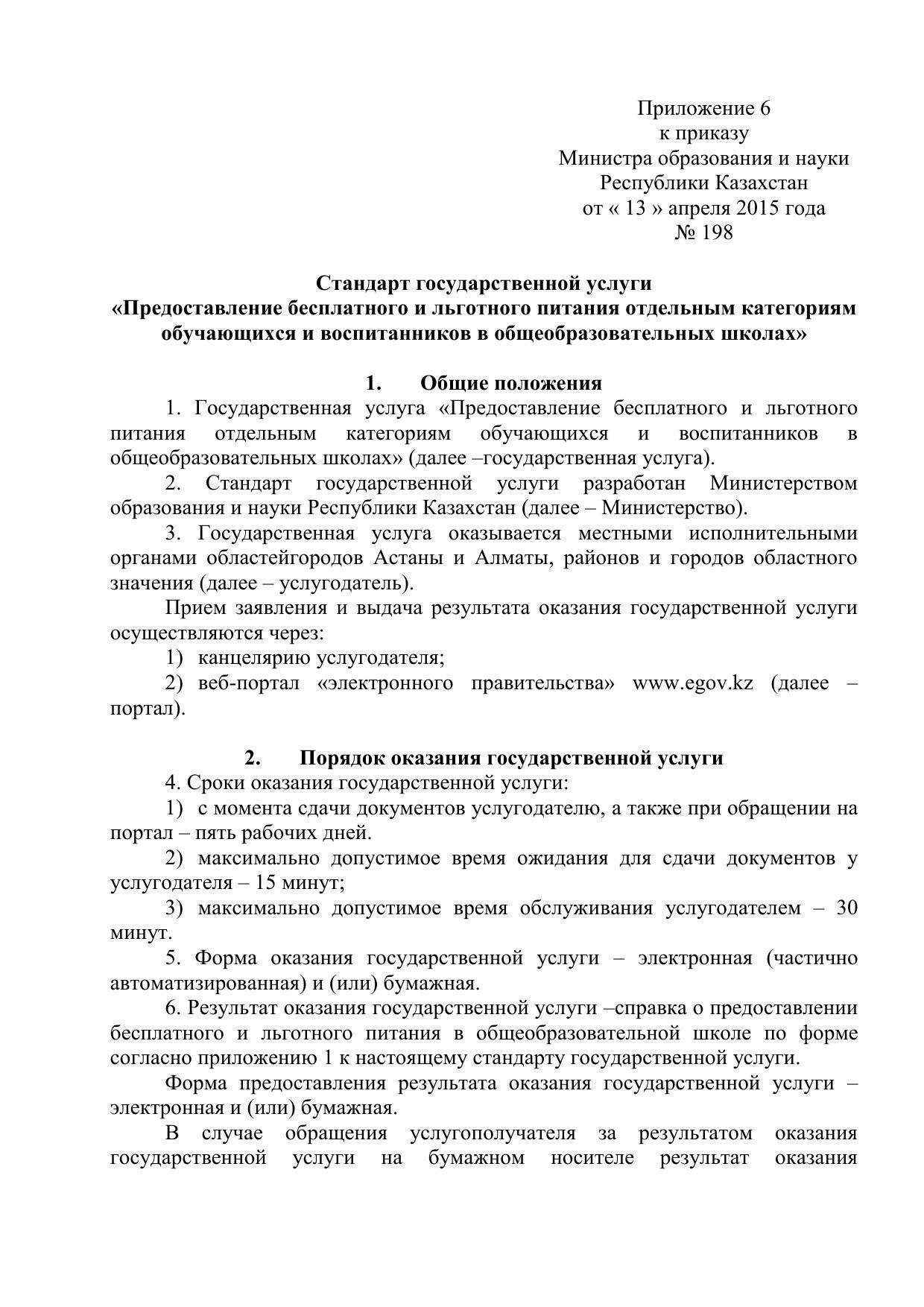 Приложение 6
к приказу
Министра образования и науки
Республики Казахстан
от « 13 » апреля 2015 года
№ 198

Стандарт государственной услуги
«Предоставление бесплатного и льготного питания отдельным категориям обучающихся и воспитанников в общеобразовательных школах»

1. Общие положения

1. Государственная услуга «Предоставление бесплатного и льготного питания отдельным категориям обучающихся и воспитанников в общеобразовательных школах» (далее –государственная услуга).

2. Стандарт государственной услуги разработан Министерством образования и науки Республики Казахстан (далее – Министерство).

3. Государственная услуга оказывается местными исполнительными органами областейгородов Астаны и Алматы, районов и городов областного значения (далее – услугодатель).

Прием заявления и выдача результата оказания государственной услуги осуществляются через:

1) канцелярию услугодателя;

2) веб-портал «электронного правительства» www.egov.kz (далее – портал).

2. Порядок оказания государственной услуги

4. Сроки оказания государственной услуги:

1) с момента сдачи документов услугодателю, а также при обращении на портал – пять рабочих дней.

2) максимально допустимое время ожидания для сдачи документов у услугодателя – 15 минут;

3) максимально допустимое время обслуживания услугодателем – 30 минут.

5. Форма оказания государственной услуги – электронная (частично автоматизированная) и (или) бумажная.

6. Результат оказания государственной услуги –справка о предоставлении бесплатного и льготного питания в общеобразовательной школе по форме согласно приложению 1 к настоящему стандарту государственной услуги.

Форма предоставления результата оказания государственной услуги – электронная и (или) бумажная.

В случае обращения услугополучателя за результатом оказания государственной услуги на бумажном носителе результат оказания